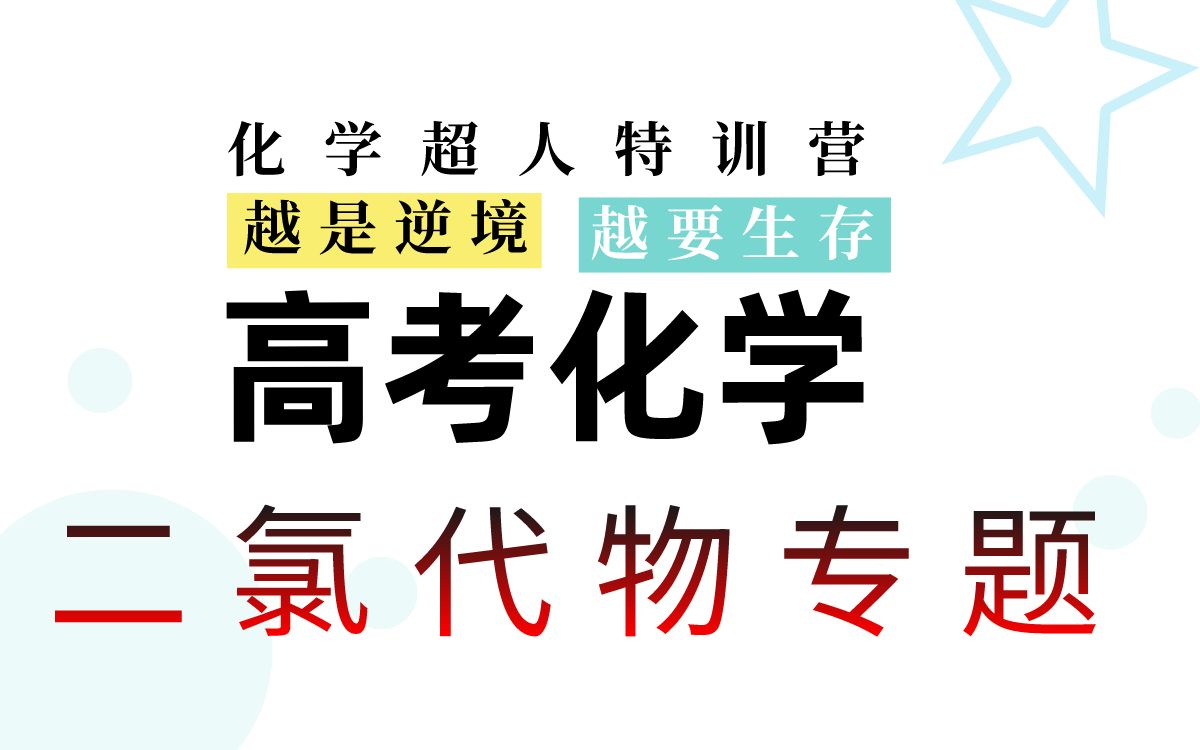 化学超人特训营

越是逆境 越要生存

高考化学

二氯代物专题